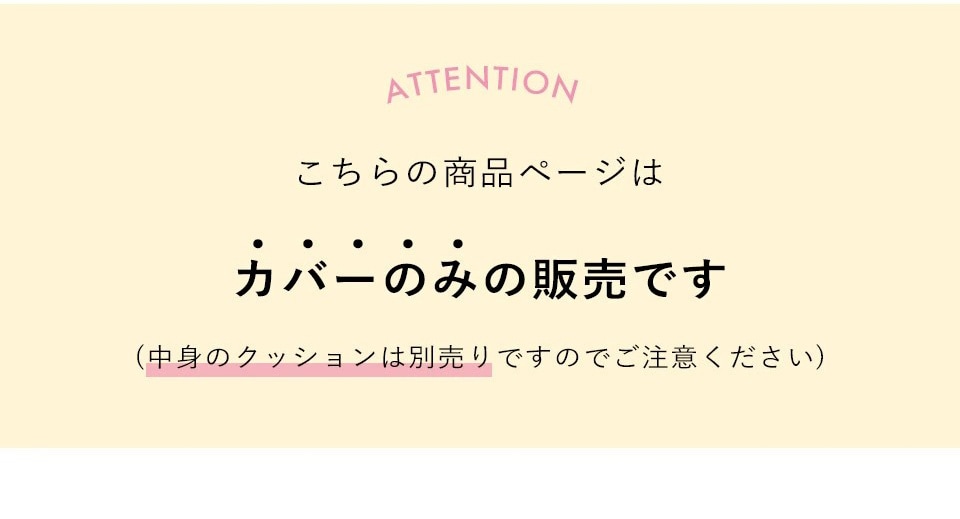 ATTENTION

こちらの商品ページは

カバーのみの販売です

（中身のクッションは別売りですのでご注意ください）